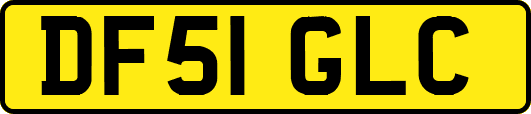 DF51 GLC